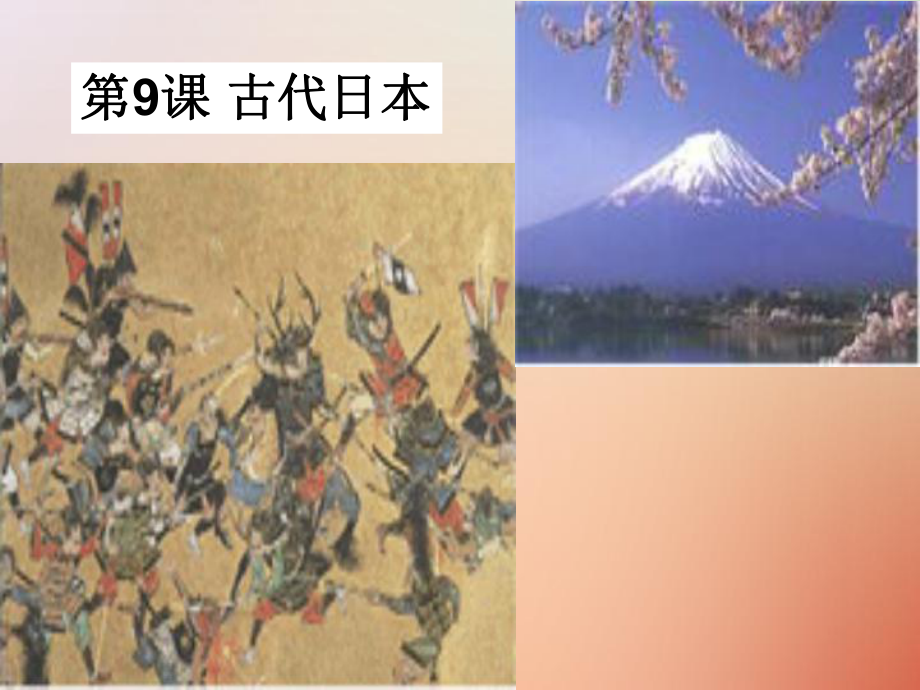 第9课 古代日本